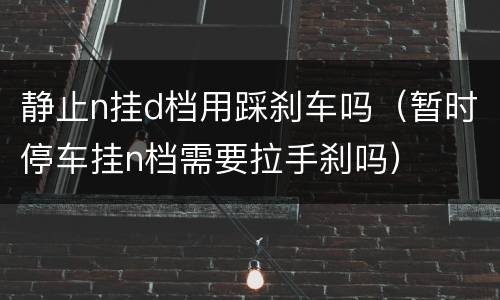 静止n挂d档用踩刹车吗（暂时停车挂n档需要拉手刹吗）